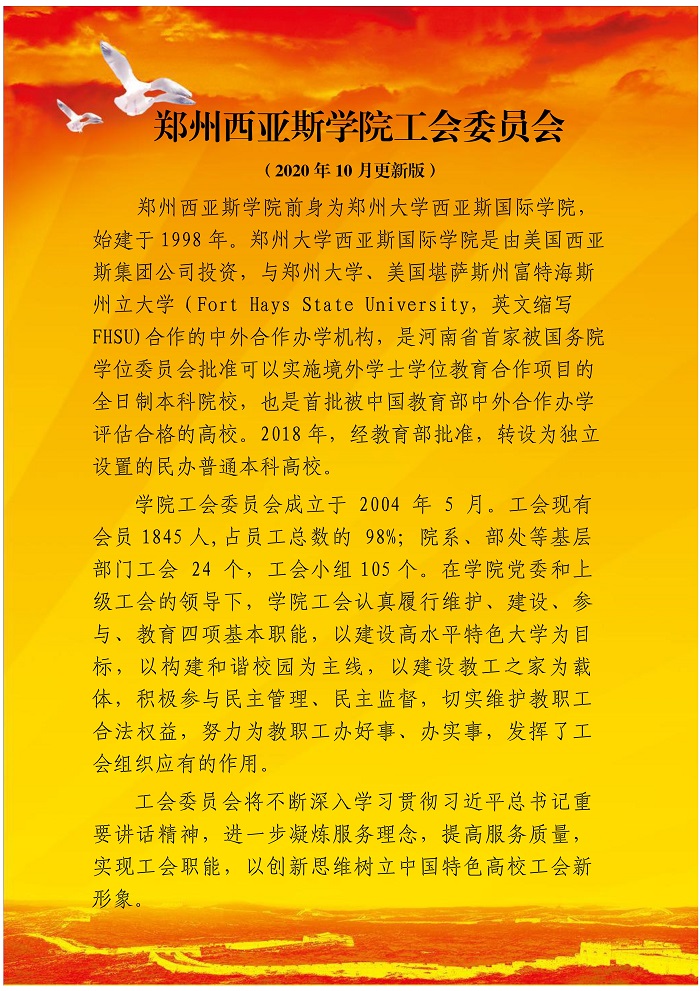 郑州西亚斯学院工会委员会

（2020 年 10 月更新版）

郑州西亚斯学院前身为郑州大学西亚斯国际学院，始建于 1998 年。郑州大学西亚斯国际学院是由美国西亚斯集团公司投资，与郑州大学、美国堪萨斯州富特海斯州立大学（Fort Hays State University，英文缩写 FHSU）合作的中外合作办学机构，是河南省首家被国务院学位委员会批准可以实施境外学士学位教育合作项目的全日制本科院校，也是首批被中国教育部中外合作办学评估合格的高校。2018 年，经教育部批准，转设为独立设置的民办普通本科高校。

学院工会委员会成立于 2004 年 5 月。工会现有会员 1845 人，占员工总数的 98%；院系、部处等基层部门工会 24 个，工会小组 105 个。在学院党委和上级工会的领导下，学院工会认真履行维护、建设、参与、教育四项基本职能，以建设高水平特色大学为目标，以构建和谐校园为主线，以建设教工之家为载体，积极参与民主管理、民主监督，切实维护教职工合法权益，努力为教职工办好事、办实事，发挥了工会组织应有的作用。

工会委员会将不断深入学习贯彻习近平总书记重要讲话精神，进一步凝炼服务理念，提高服务质量，实现工会职能，以创新思维树立中国特色高校工会新形象。